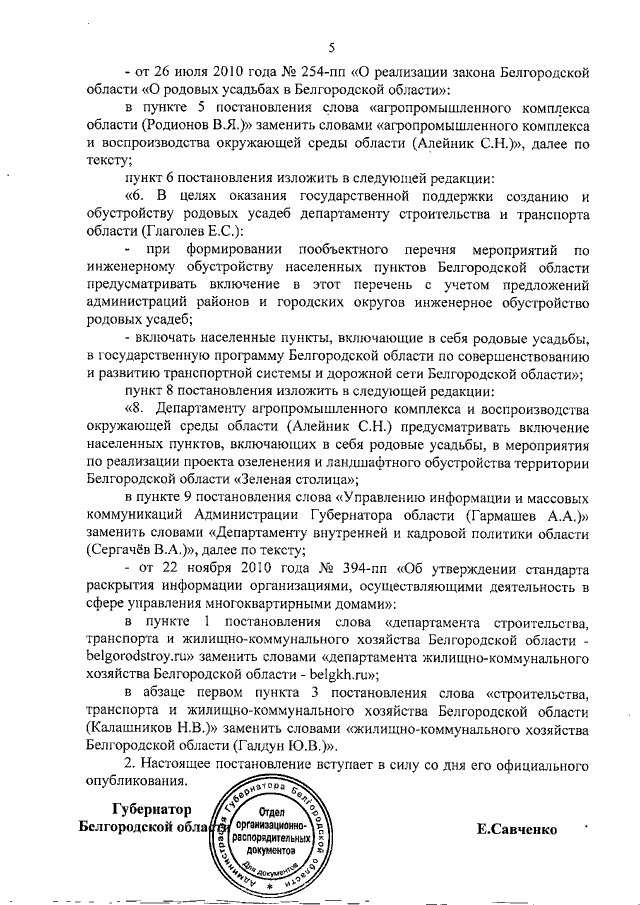 5

- от 26 июля 2010 года № 254-пп «О реализации закона Белгородской области «О родовых усадьбах в Белгородской области»:

в пункте 5 постановления слова «агропромышленного комплекса области (Родионов В.Я.)» заменить словами «агропромышленного комплекса и воспроизводства окружающей среды области (Алейник С.Н.)», далее по тексту;

пункт 6 постановления изложить в следующей редакции:

«6. В целях оказания государственной поддержки созданию и обустройству родовых усадеб департаменту строительства и транспорта области (Глаголев Е.С.):

- при формировании пообъектного перечня мероприятий по инженерному обустройству населенных пунктов Белгородской области предусматривать включение в этот перечень с учетом предложений администраций районов и городских округов инженерное обустройство родовых усадеб;

- включать населенные пункты, включающие в себя родовые усадьбы, в государственную программу Белгородской области по совершенствованию и развитию транспортной системы и дорожной сети Белгородской области»;

пункт 8 постановления изложить в следующей редакции:

«8. Департаменту агропромышленного комплекса и воспроизводства окружающей среды области (Алейник С.Н.) предусматривать включение населенных пунктов, включающих в себя родовые усадьбы, в мероприятия по реализации проекта озеленения и ландшафтного обустройства территории Белгородской области «Зеленая столица»;

в пункте 9 постановления слова «Управлению информации и массовых коммуникаций Администрации Губернатора области (Гармашев А.А.)» заменить словами «Департаменту внутренней и кадровой политики области (Сергачёв В.А.)», далее по тексту;

- от 22 ноября 2010 года № 394-пп «Об утверждении стандарта раскрытия информации организациями, осуществляющими деятельность в сфере управления многоквартирными домами»:

в пункте 1 постановления слова «департамента строительства, транспорта и жилищно-коммунального хозяйства Белгородской области - belgorodstroy.ru» заменить словами «департамента жилищно-коммунального хозяйства Белгородской области - belgkh.ru»;

в абзаце первом пункта 3 постановления слова «строительства, транспорта и жилищно-коммунального хозяйства Белгородской области (Калашников Н.В.)» заменить словами «жилищно-коммунального хозяйства Белгородской области (Галдун Ю.В.)».

2. Настоящее постановление вступает в силу со дня его официального опубликования.

Губернатор
Белгородской области

Администрация Губернатора Белгородской области
Отдел организационно-распорядительных документов
Для документов

Е.Савченко